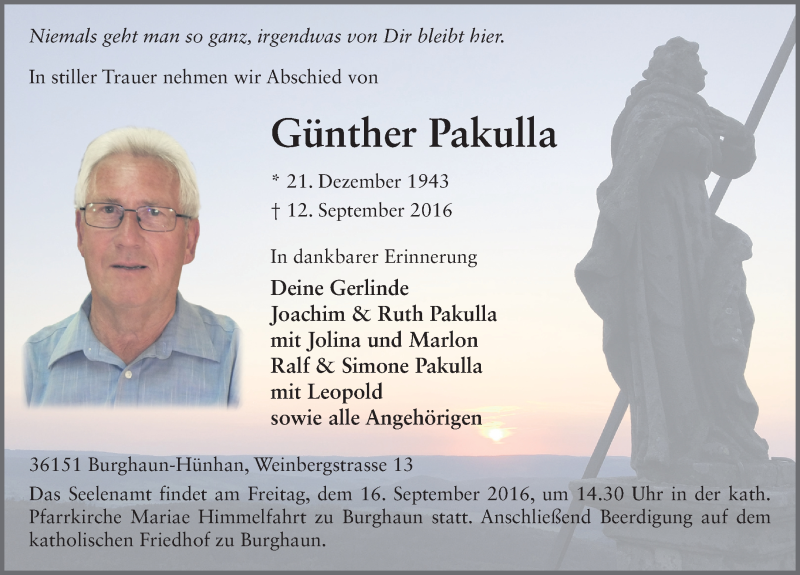 Niemals geht man so ganz, irgendwas von Dir bleibt hier.

In stiller Trauer nehmen wir Abschied von

Günther Pakulla

* 21. Dezember 1943
† 12. September 2016

In dankbarer Erinnerung

Deine Gerlinde
Joachim & Ruth Pakulla
mit Jolina und Marlon
Ralf & Simone Pakulla
mit Leopold
sowie alle Angehörigen

36151 Burghaun-Hünhan, Weinbergstrasse 13

Das Seelenamt findet am Freitag, dem 16. September 2016, um 14.30 Uhr in der kath. Pfarrkirche Mariae Himmelfahrt zu Burghaun statt. Anschließend Beerdigung auf dem katholischen Friedhof zu Burghaun.